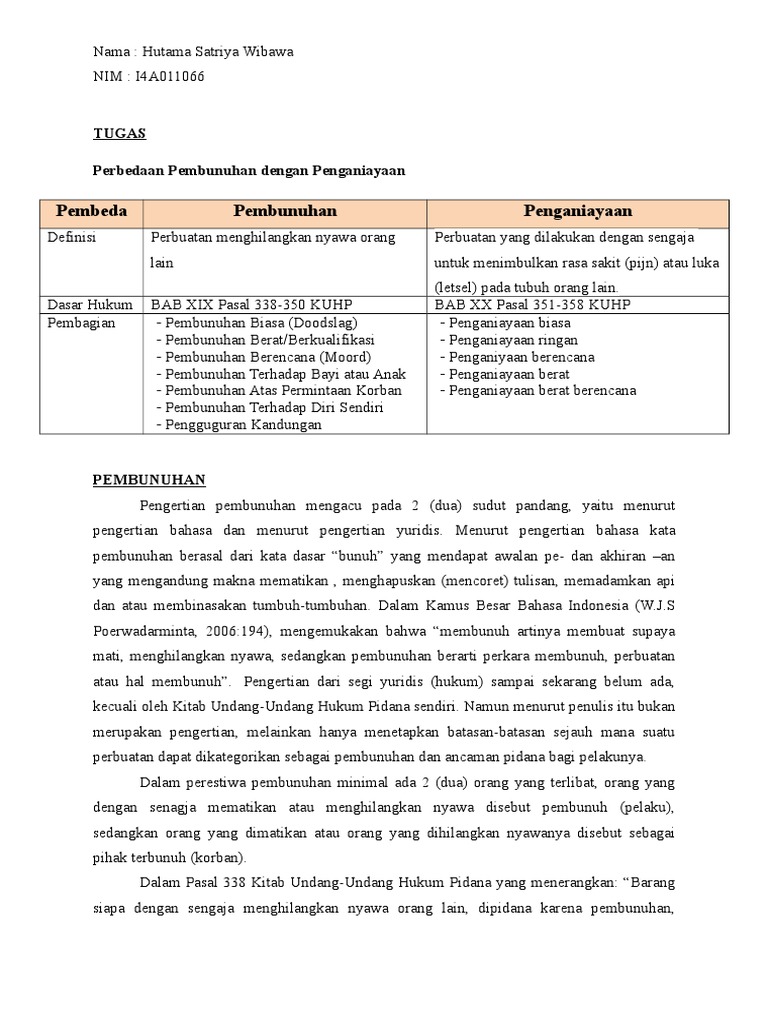 Nama : Hutama Satriya Wibawa

NIM : I4A011066

TUGAS

Perbedaan Pembunuhan dengan Penganiayaan

| Pembeda | Pembunuhan | Penganiayaan |
|---|---|---|
| Definisi | Perbuatan menghilangkan nyawa orang lain | Perbuatan yang dilakukan dengan sengaja untuk menimbulkan rasa sakit (pijn) atau luka (letsel) pada tubuh orang lain. |
| Dasar Hukum | BAB XIX Pasal 338-350 KUHP | BAB XX Pasal 351-358 KUHP |
| Pembagian | - Pembunuhan Biasa (Doodslag) - Pembunuhan Berat/Berkualifikasi - Pembunuhan Berencana (Moord) - Pembunuhan Terhadap Bayi atau Anak - Pembunuhan Atas Permintaan Korban - Pembunuhan Terhadap Diri Sendiri - Pengguguran Kandungan | - Penganiayaan biasa - Penganiayaan ringan - Penganiyaan berencana - Penganiayaan berat - Penganiayaan berat berencana |

PEMBUNUHAN

Pengertian pembunuhan mengacu pada 2 (dua) sudut pandang, yaitu menurut pengertian bahasa dan menurut pengertian yuridis. Menurut pengertian bahasa kata pembunuhan berasal dari kata dasar "bunuh" yang mendapat awalan pe- dan akhiran –an yang mengandung makna mematikan , menghapuskan (mencoret) tulisan, memadamkan api dan atau membinasakan tumbuh-tumbuhan. Dalam Kamus Besar Bahasa Indonesia (W.J.S Poerwadarminta, 2006:194), mengemukakan bahwa "membunuh artinya membuat supaya mati, menghilangkan nyawa, sedangkan pembunuhan berarti perkara membunuh, perbuatan atau hal membunuh". Pengertian dari segi yuridis (hukum) sampai sekarang belum ada, kecuali oleh Kitab Undang-Undang Hukum Pidana sendiri. Namun menurut penulis itu bukan merupakan pengertian, melainkan hanya menetapkan batasan-batasan sejauh mana suatu perbuatan dapat dikategorikan sebagai pembunuhan dan ancaman pidana bagi pelakunya.

Dalam perestiwa pembunuhan minimal ada 2 (dua) orang yang terlibat, orang yang dengan senagja mematikan atau menghilangkan nyawa disebut pembunuh (pelaku), sedangkan orang yang dimatikan atau orang yang dihilangkan nyawanya disebut sebagai pihak terbunuh (korban).

Dalam Pasal 338 Kitab Undang-Undang Hukum Pidana yang menerangkan: "Barang siapa dengan sengaja menghilangkan nyawa orang lain, dipidana karena pembunuhan,